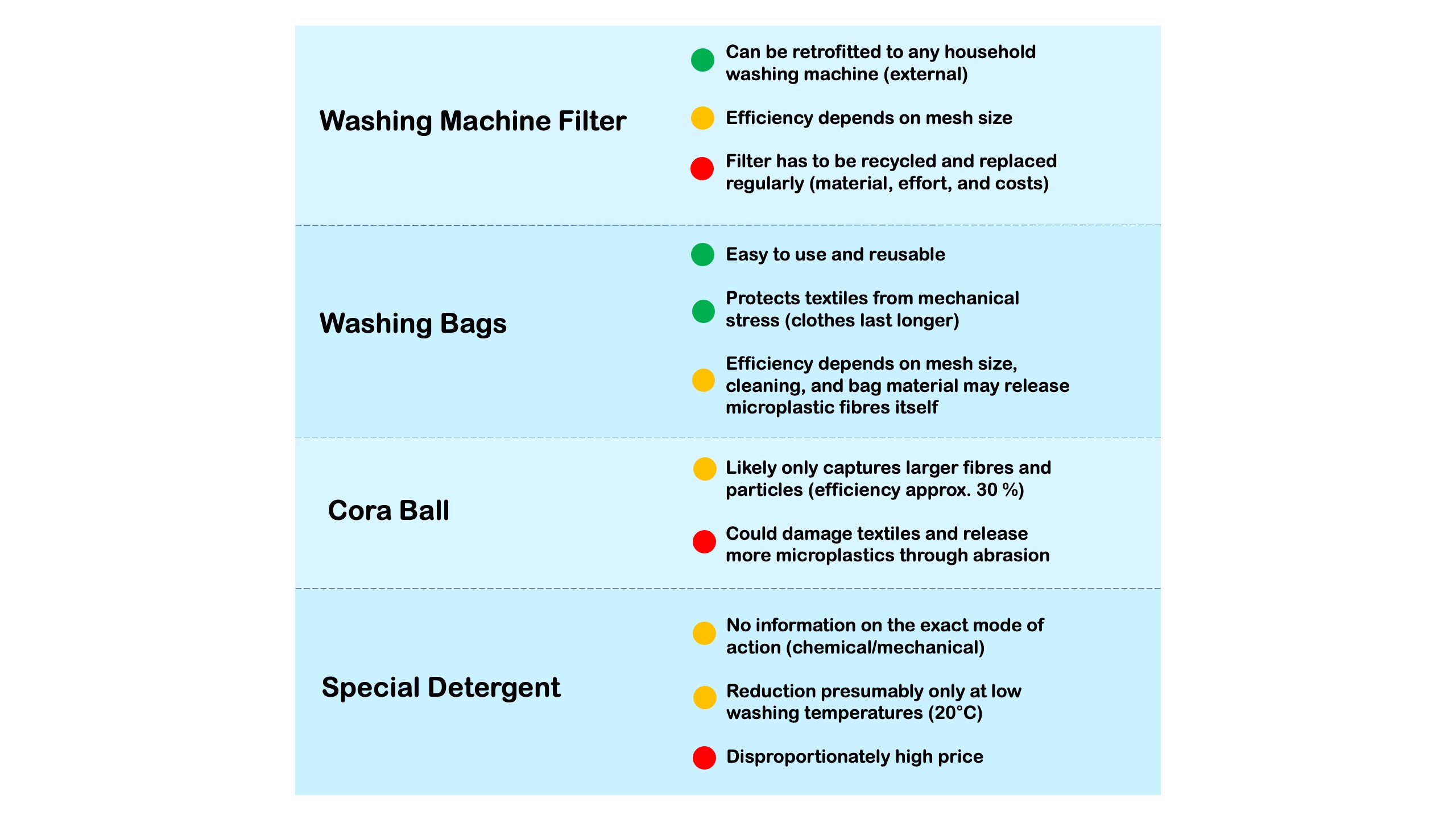 Washing Machine Filter

• Can be retrofitted to any household washing machine (external)

• Efficiency depends on mesh size

• Filter has to be recycled and replaced regularly (material, effort, and costs)

Washing Bags

• Easy to use and reusable

• Protects textiles from mechanical stress (clothes last longer)

• Efficiency depends on mesh size, cleaning, and bag material may release microplastic fibres itself

Cora Ball

• Likely only captures larger fibres and particles (efficiency approx. 30 %)

• Could damage textiles and release more microplastics through abrasion

Special Detergent

• No information on the exact mode of action (chemical/mechanical)

• Reduction presumably only at low washing temperatures (20°C)

• Disproportionately high price